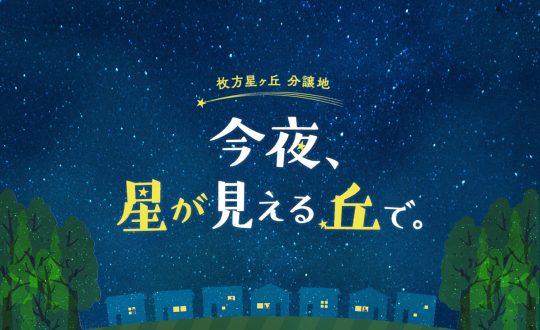 枚方星ヶ丘 分譲地

今夜、
星が見える丘で。